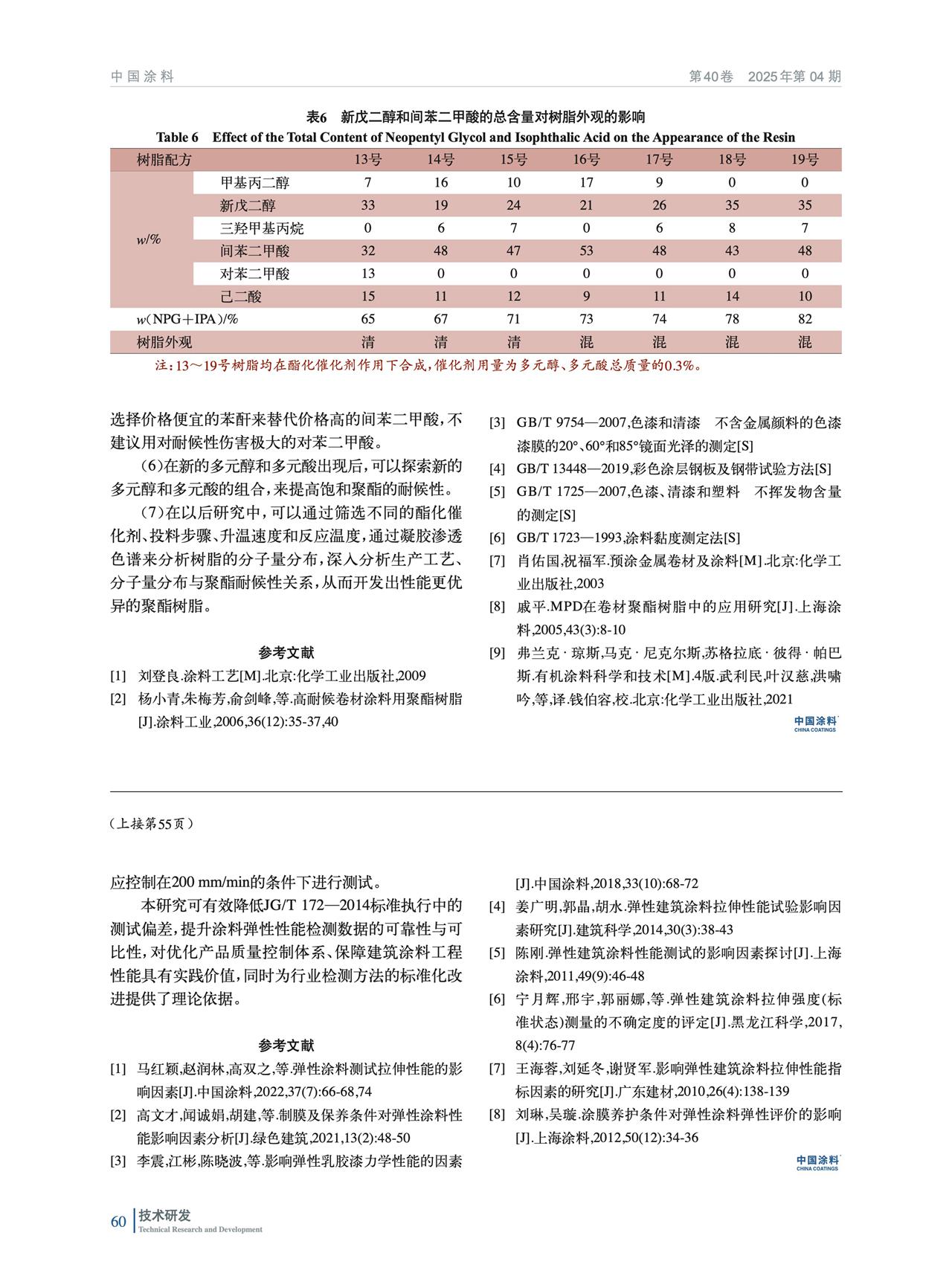 中国涂料　　　　第40卷　2025年第04期

表6　新戊二醇和间苯二甲酸的总含量对树脂外观的影响
Table 6　Effect of the Total Content of Neopentyl Glycol and Isophthalic Acid on the Appearance of the Resin

| 树脂配方 | | 13号 | 14号 | 15号 | 16号 | 17号 | 18号 | 19号 |
|---|---|---|---|---|---|---|---|---|
| w/% | 甲基丙二醇 | 7 | 16 | 10 | 17 | 9 | 0 | 0 |
| | 新戊二醇 | 33 | 19 | 24 | 21 | 26 | 35 | 35 |
| | 三羟甲基丙烷 | 0 | 6 | 7 | 0 | 6 | 8 | 7 |
| | 间苯二甲酸 | 32 | 48 | 47 | 53 | 48 | 43 | 48 |
| | 对苯二甲酸 | 13 | 0 | 0 | 0 | 0 | 0 | 0 |
| | 己二酸 | 15 | 11 | 12 | 9 | 11 | 14 | 10 |
| w(NPG+IPA)/% | | 65 | 67 | 71 | 73 | 74 | 78 | 82 |
| 树脂外观 | | 清 | 清 | 清 | 混 | 混 | 混 | 混 |

注：13～19号树脂均在酯化催化剂作用下合成，催化剂用量为多元醇、多元酸总质量的0.3%。

选择价格便宜的苯酐来替代价格高的间苯二甲酸，不建议用对耐候性伤害极大的对苯二甲酸。

(6)在新的多元醇和多元酸出现后，可以探索新的多元醇和多元酸的组合，来提高饱和聚酯的耐候性。

(7)在以后研究中，可以通过筛选不同的酯化催化剂、投料步骤、升温速度和反应温度，通过凝胶渗透色谱来分析树脂的分子量分布，深入分析生产工艺、分子量分布与聚酯耐候性关系，从而开发出性能更优异的聚酯树脂。

参考文献
[1] 刘登良.涂料工艺[M].北京:化学工业出版社,2009
[2] 杨小青,朱梅芳,俞剑峰,等.高耐候卷材涂料用聚酯树脂[J].涂料工业,2006,36(12):35-37,40
[3] GB/T 9754—2007,色漆和清漆　不含金属颜料的色漆漆膜的20°、60°和85°镜面光泽的测定[S]
[4] GB/T 13448—2019,彩色涂层钢板及钢带试验方法[S]
[5] GB/T 1725—2007,色漆、清漆和塑料　不挥发物含量的测定[S]
[6] GB/T 1723—1993,涂料黏度测定法[S]
[7] 肖佑国,祝福军.预涂金属卷材及涂料[M].北京:化学工业出版社,2003
[8] 戚平.MPD在卷材聚酯树脂中的应用研究[J].上海涂料,2005,43(3):8-10
[9] 弗兰克·琼斯,马克·尼克尔斯,苏格拉底·彼得·帕巴斯.有机涂料科学和技术[M].4版.武利民,叶汉慈,洪啸吟,等,译.钱伯容,校.北京:化学工业出版社,2021

中国涂料 CHINA COATINGS

(上接第55页)

应控制在200 mm/min的条件下进行测试。

本研究可有效降低JG/T 172—2014标准执行中的测试偏差，提升涂料弹性性能检测数据的可靠性与可比性，对优化产品质量控制体系、保障建筑涂料工程性能具有实践价值，同时为行业检测方法的标准化改进提供了理论依据。

参考文献
[1] 马红颖,赵润林,高双之,等.弹性涂料测试拉伸性能的影响因素[J].中国涂料,2022,37(7):66-68,74
[2] 高文才,闻诚娟,胡建,等.制膜及保养条件对弹性涂料性能影响因素分析[J].绿色建筑,2021,13(2):48-50
[3] 李震,江彬,陈晓波,等.影响弹性乳胶漆力学性能的因素[J].中国涂料,2018,33(10):68-72
[4] 姜广明,郭晶,胡水.弹性建筑涂料拉伸性能试验影响因素研究[J].建筑科学,2014,30(3):38-43
[5] 陈刚.弹性建筑涂料性能测试的影响因素探讨[J].上海涂料,2011,49(9):46-48
[6] 宁月辉,邢宇,郭丽娜,等.弹性建筑涂料拉伸强度(标准状态)测量的不确定度的评定[J].黑龙江科学,2017,8(4):76-77
[7] 王海蓉,刘延冬,谢贤军.影响弹性建筑涂料拉伸性能指标因素的研究[J].广东建材,2010,26(4):138-139
[8] 刘琳,吴璇.涂膜养护条件对弹性涂料弹性评价的影响[J].上海涂料,2012,50(12):34-36

中国涂料 CHINA COATINGS

60 技术研发 Technical Research and Development